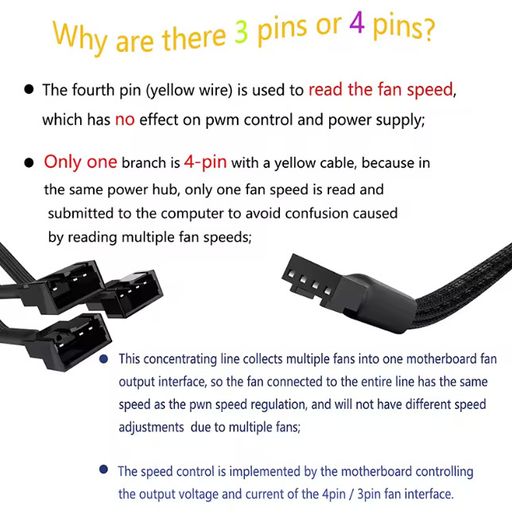 Why are there 3 pins or 4 pins?

• The fourth pin (yellow wire) is used to read the fan speed, which has no effect on pwm control and power supply;

• Only one branch is 4-pin with a yellow cable, because in the same power hub, only one fan speed is read and submitted to the computer to avoid confusion caused by reading multiple fan speeds;

• This concentrating line collects multiple fans into one motherboard fan output interface, so the fan connected to the entire line has the same speed as the pwn speed regulation, and will not have different speed adjustments due to multiple fans;

• The speed control is implemented by the motherboard controlling the output voltage and current of the 4pin / 3pin fan interface.